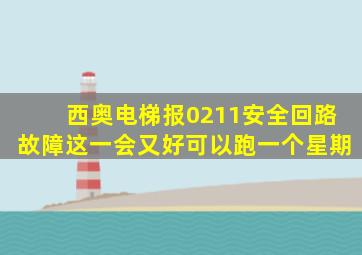 西奥电梯报0211安全回路故障这一会又好可以跑一个星期